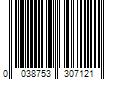 0 038753 307121